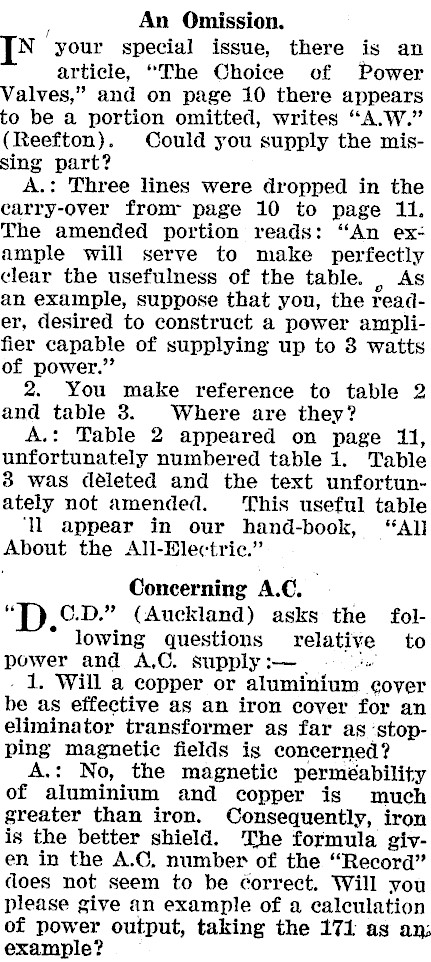 An Omission.

IN your special issue, there is an article, "The Choice of Power Valves," and on page 10 there appears to be a portion omitted, writes "A.W." (Reefton). Could you supply the missing part?

A.: Three lines were dropped in the carry-over from page 10 to page 11. The amended portion reads: "An example will serve to make perfectly clear the usefulness of the table. As an example, suppose that you, the reader, desired to construct a power amplifier capable of supplying up to 3 watts of power."

2. You make reference to table 2 and table 3. Where are they?

A.: Table 2 appeared on page 11, unfortunately numbered table 1. Table 3 was deleted and the text unfortunately not amended. This useful table 'll appear in our hand-book, "All About the All-Electric."

Concerning A.C.

"D.C.D." (Auckland) asks the following questions relative to power and A.C. supply:—

1. Will a copper or aluminium cover be as effective as an iron cover for an eliminator transformer as far as stopping magnetic fields is concerned?

A.: No, the magnetic permeability of aluminium and copper is much greater than iron. Consequently, iron is the better shield. The formula given in the A.C. number of the "Record" does not seem to be correct. Will you please give an example of a calculation of power output, taking the 171 as an example?